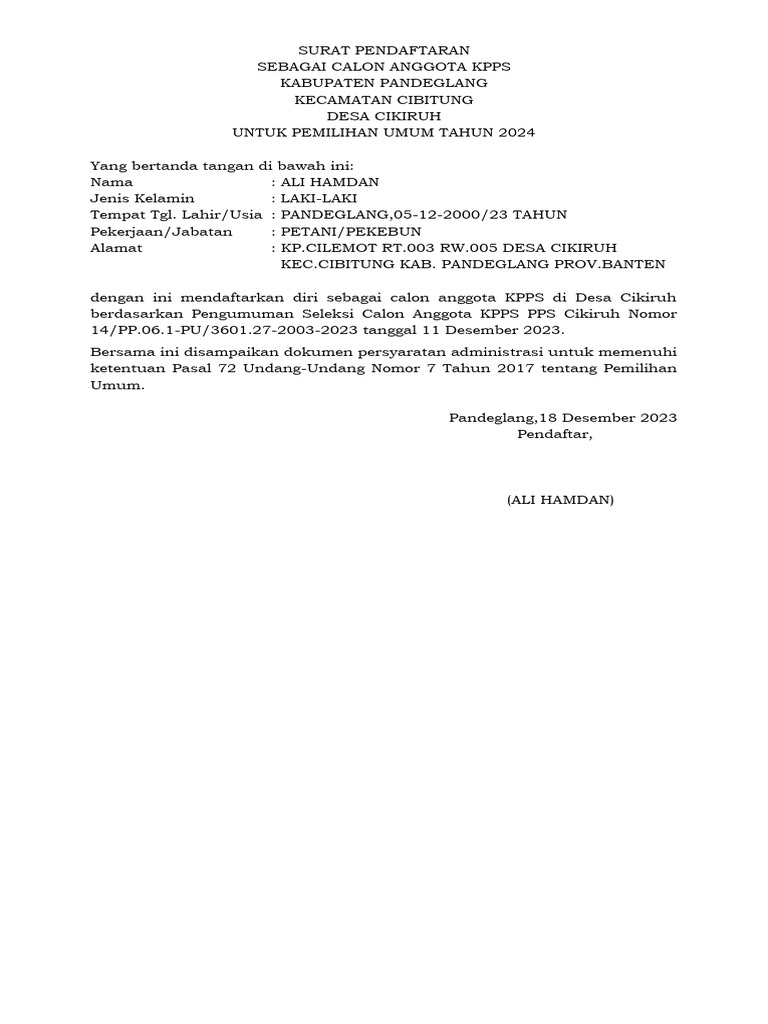 SURAT PENDAFTARAN
SEBAGAI CALON ANGGOTA KPPS
KABUPATEN PANDEGLANG
KECAMATAN CIBITUNG
DESA CIKIRUH
UNTUK PEMILIHAN UMUM TAHUN 2024

Yang bertanda tangan di bawah ini:
Nama : ALI HAMDAN
Jenis Kelamin : LAKI-LAKI
Tempat Tgl. Lahir/Usia : PANDEGLANG,05-12-2000/23 TAHUN
Pekerjaan/Jabatan : PETANI/PEKEBUN
Alamat : KP.CILEMOT RT.003 RW.005 DESA CIKIRUH KEC.CIBITUNG KAB. PANDEGLANG PROV.BANTEN

dengan ini mendaftarkan diri sebagai calon anggota KPPS di Desa Cikiruh berdasarkan Pengumuman Seleksi Calon Anggota KPPS PPS Cikiruh Nomor 14/PP.06.1-PU/3601.27-2003-2023 tanggal 11 Desember 2023.

Bersama ini disampaikan dokumen persyaratan administrasi untuk memenuhi ketentuan Pasal 72 Undang-Undang Nomor 7 Tahun 2017 tentang Pemilihan Umum.

Pandeglang,18 Desember 2023
Pendaftar,

(ALI HAMDAN)